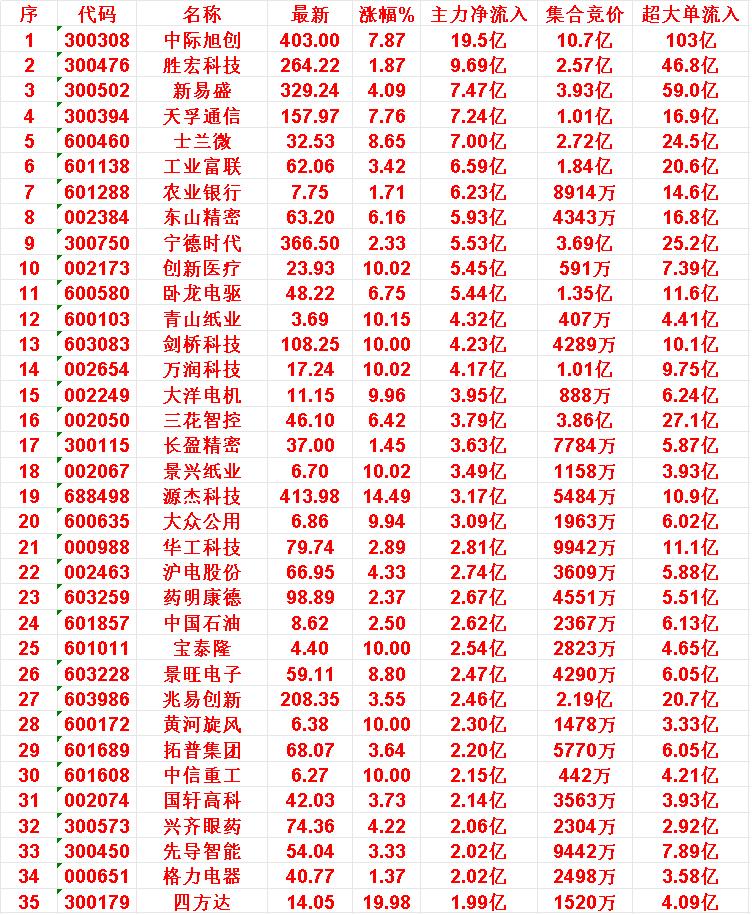 | 序 | 代码 | 名称 | 最新 | 涨幅% | 主力净流入 | 集合竞价 | 超大单流入 |
|---|---|---|---|---|---|---|---|
| 1 | 300308 | 中际旭创 | 403.00 | 7.87 | 19.5亿 | 10.7亿 | 103亿 |
| 2 | 300476 | 胜宏科技 | 264.22 | 1.87 | 9.69亿 | 2.57亿 | 46.8亿 |
| 3 | 300502 | 新易盛 | 329.24 | 4.09 | 7.47亿 | 3.93亿 | 59.0亿 |
| 4 | 300394 | 天孚通信 | 157.97 | 7.76 | 7.24亿 | 1.01亿 | 16.9亿 |
| 5 | 600460 | 士兰微 | 32.53 | 8.65 | 7.00亿 | 2.72亿 | 24.5亿 |
| 6 | 601138 | 工业富联 | 62.06 | 3.42 | 6.59亿 | 1.84亿 | 20.6亿 |
| 7 | 601288 | 农业银行 | 7.75 | 1.71 | 6.23亿 | 8914万 | 14.6亿 |
| 8 | 002384 | 东山精密 | 63.20 | 6.16 | 5.93亿 | 4343万 | 16.8亿 |
| 9 | 300750 | 宁德时代 | 366.50 | 2.33 | 5.53亿 | 3.69亿 | 25.2亿 |
| 10 | 002173 | 创新医疗 | 23.93 | 10.02 | 5.45亿 | 591万 | 7.39亿 |
| 11 | 600580 | 卧龙电驱 | 48.22 | 6.75 | 5.44亿 | 1.35亿 | 11.6亿 |
| 12 | 600103 | 青山纸业 | 3.69 | 10.15 | 4.32亿 | 407万 | 4.41亿 |
| 13 | 603083 | 剑桥科技 | 108.25 | 10.00 | 4.23亿 | 4289万 | 10.1亿 |
| 14 | 002654 | 万润科技 | 17.24 | 10.02 | 4.17亿 | 1.01亿 | 9.75亿 |
| 15 | 002249 | 大洋电机 | 11.15 | 9.96 | 3.95亿 | 888万 | 6.24亿 |
| 16 | 002050 | 三花智控 | 46.10 | 6.42 | 3.79亿 | 3.86亿 | 27.1亿 |
| 17 | 300115 | 长盈精密 | 37.00 | 1.45 | 3.63亿 | 7784万 | 5.87亿 |
| 18 | 002067 | 景兴纸业 | 6.70 | 10.02 | 3.49亿 | 1158万 | 3.93亿 |
| 19 | 688498 | 源杰科技 | 413.98 | 14.49 | 3.17亿 | 5484万 | 10.9亿 |
| 20 | 600635 | 大众公用 | 6.86 | 9.94 | 3.09亿 | 1963万 | 6.02亿 |
| 21 | 000988 | 华工科技 | 79.74 | 2.89 | 2.81亿 | 9942万 | 11.1亿 |
| 22 | 002463 | 沪电股份 | 66.95 | 4.33 | 2.74亿 | 3609万 | 5.88亿 |
| 23 | 603259 | 药明康德 | 98.89 | 2.37 | 2.67亿 | 4551万 | 5.51亿 |
| 24 | 601857 | 中国石油 | 8.62 | 2.50 | 2.62亿 | 2367万 | 6.13亿 |
| 25 | 601011 | 宝泰隆 | 4.40 | 10.00 | 2.54亿 | 2823万 | 4.65亿 |
| 26 | 603228 | 景旺电子 | 59.11 | 8.80 | 2.47亿 | 4290万 | 6.05亿 |
| 27 | 603986 | 兆易创新 | 208.35 | 3.55 | 2.46亿 | 2.19亿 | 20.7亿 |
| 28 | 600172 | 黄河旋风 | 6.38 | 10.00 | 2.30亿 | 1478万 | 3.33亿 |
| 29 | 601689 | 拓普集团 | 68.07 | 3.64 | 2.20亿 | 5770万 | 6.05亿 |
| 30 | 601608 | 中信重工 | 6.27 | 10.00 | 2.15亿 | 442万 | 4.21亿 |
| 31 | 002074 | 国轩高科 | 42.03 | 3.73 | 2.14亿 | 3563万 | 3.93亿 |
| 32 | 300573 | 兴齐眼药 | 74.36 | 4.22 | 2.06亿 | 2304万 | 2.92亿 |
| 33 | 300450 | 先导智能 | 54.04 | 3.33 | 2.02亿 | 9442万 | 7.89亿 |
| 34 | 000651 | 格力电器 | 40.77 | 1.37 | 2.02亿 | 2498万 | 3.58亿 |
| 35 | 300179 | 四方达 | 14.05 | 19.98 | 1.99亿 | 1520万 | 4.09亿 |